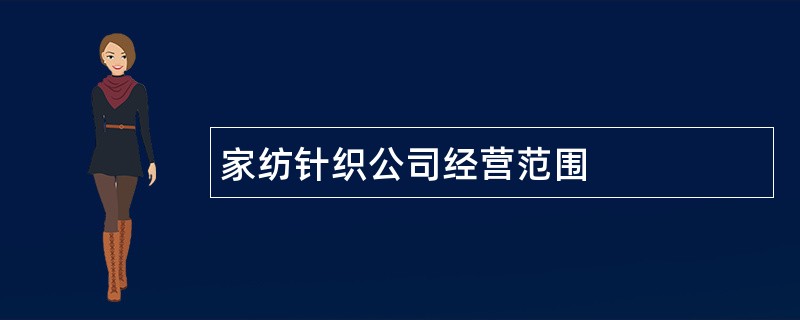 家纺针织公司经营范围